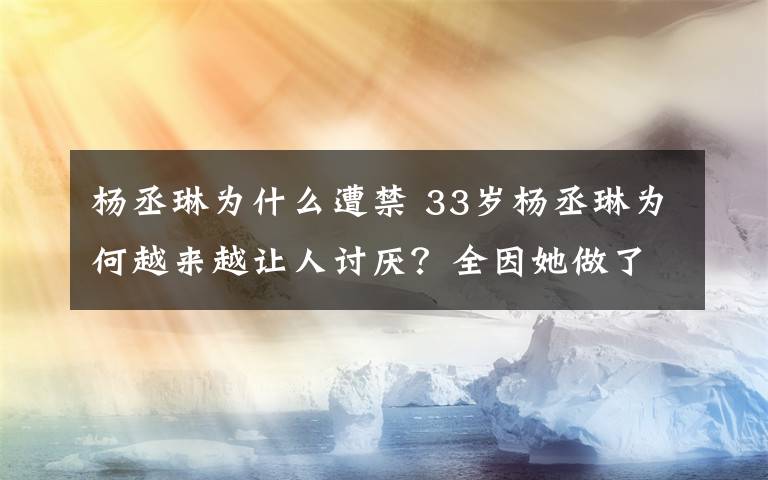 杨丞琳为什么遭禁 33岁杨丞琳为何越来越让人讨厌？全因她做了